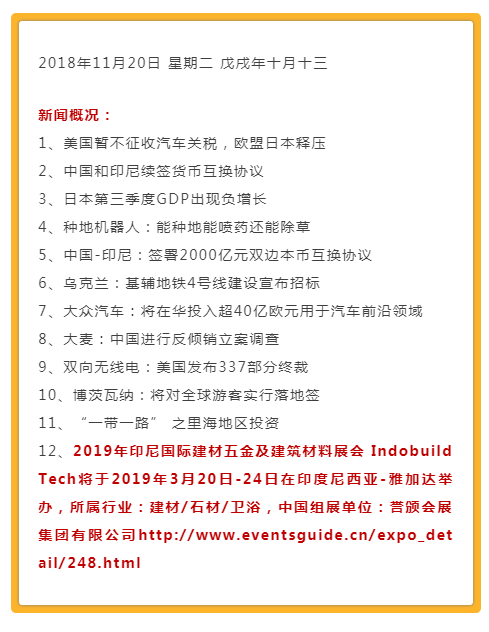 2018年11月20日 星期二 戊戌年十月十三

新闻概况：
1、美国暂不征收汽车关税，欧盟日本释压
2、中国和印尼续签货币互换协议
3、日本第三季度GDP出现负增长
4、种地机器人：能种地能喷药还能除草
5、中国-印尼：签署2000亿元双边本币互换协议
6、乌克兰：基辅地铁4号线建设宣布招标
7、大众汽车：将在华投入超40亿欧元用于汽车前沿领域
8、大麦：中国进行反倾销立案调查
9、双向无线电：美国发布337部分终裁
10、博茨瓦纳：将对全球游客实行落地签
11、“一带一路” 之里海地区投资
12、2019年印尼国际建材五金及建筑材料展会 Indobuild Tech将于2019年3月20日-24日在印度尼西亚-雅加达举办，所属行业：建材/石材/卫浴，中国组展单位：营颁会展集团有限公司http://www.eventsguide.cn/expo_detail/248.html